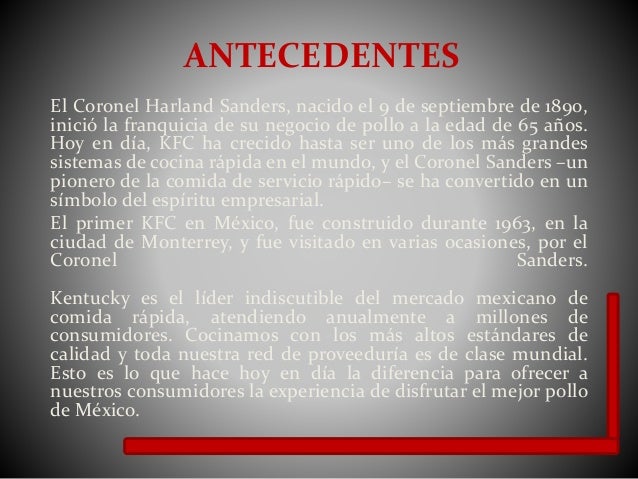 ANTECEDENTES

El Coronel Harland Sanders, nacido el 9 de septiembre de 1890, inició la franquicia de su negocio de pollo a la edad de 65 años. Hoy en día, KFC ha crecido hasta ser uno de los más grandes sistemas de cocina rápida en el mundo, y el Coronel Sanders –un pionero de la comida de servicio rápido– se ha convertido en un símbolo del espíritu empresarial.

El primer KFC en México, fue construido durante 1963, en la ciudad de Monterrey, y fue visitado en varias ocasiones, por el Coronel Sanders.

Kentucky es el líder indiscutible del mercado mexicano de comida rápida, atendiendo anualmente a millones de consumidores. Cocinamos con los más altos estándares de calidad y toda nuestra red de proveeduría es de clase mundial. Esto es lo que hace hoy en día la diferencia para ofrecer a nuestros consumidores la experiencia de disfrutar el mejor pollo de México.